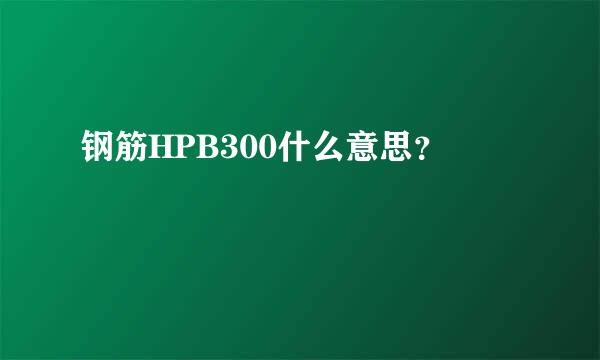 钢筋HPB300什么意思?